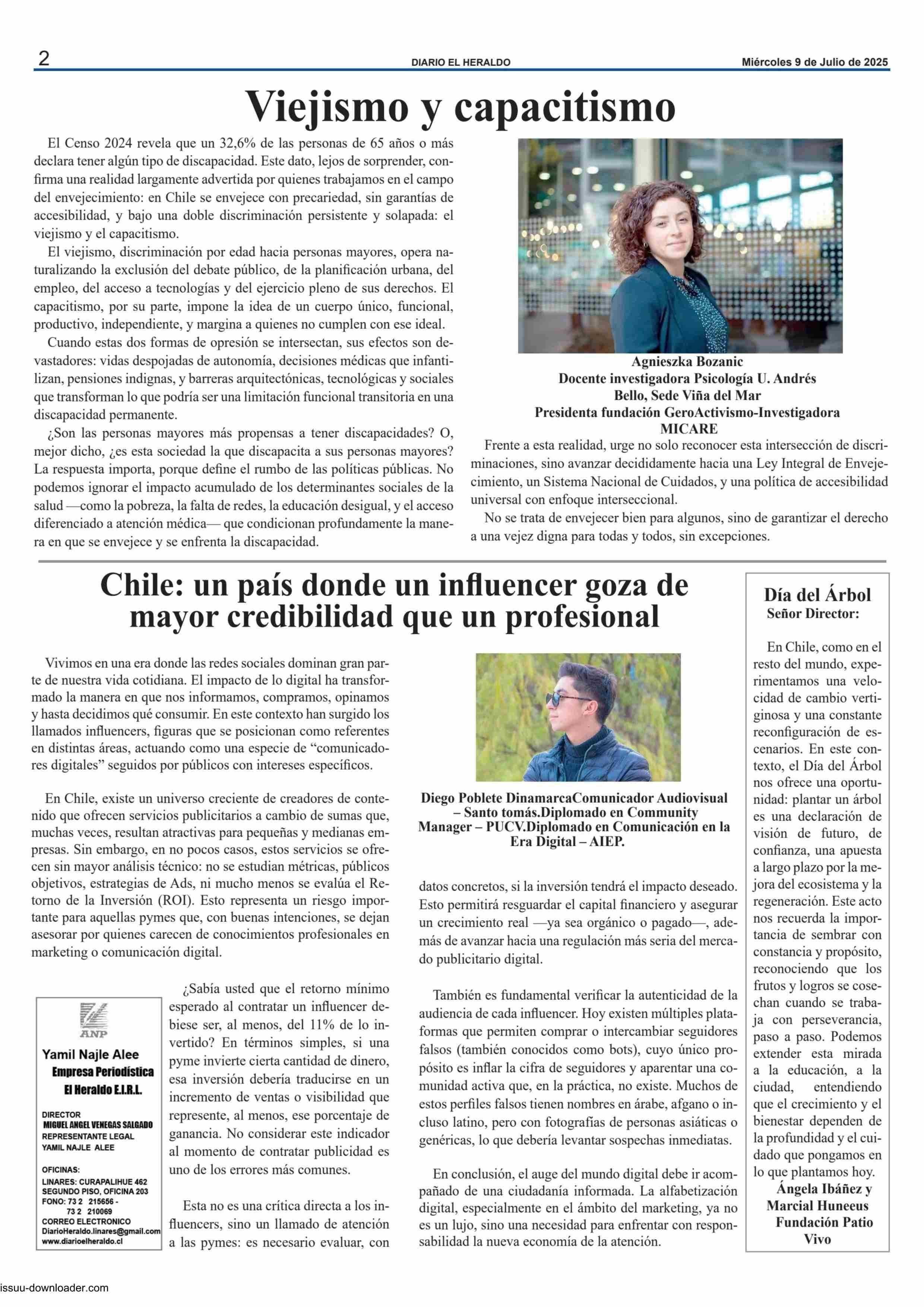 2

DIARIO EL HERALDO

Miércoles 9 de Julio de 2025

Viejismo y capacitismo

El Censo 2024 revela que un 32,6% de las personas de 65 años o más declara tener algún tipo de discapacidad. Este dato, lejos de sorprender, confirma una realidad largamente advertida por quienes trabajamos en el campo del envejecimiento: en Chile se envejece con precariedad, sin garantías de accesibilidad, y bajo una doble discriminación persistente y solapada: el viejismo y el capacitismo.

El viejismo, discriminación por edad hacia personas mayores, opera naturalizando la exclusión del debate público, de la planificación urbana, del empleo, del acceso a tecnologías y del ejercicio pleno de sus derechos. El capacitismo, por su parte, impone la idea de un cuerpo único, funcional, productivo, independiente, y margina a quienes no cumplen con ese ideal.

Cuando estas dos formas de opresión se intersectan, sus efectos son devastadores: vidas despojadas de autonomía, decisiones médicas que infantilizan, pensiones indignas, y barreras arquitectónicas, tecnológicas y sociales que transforman lo que podría ser una limitación funcional transitoria en una discapacidad permanente.

¿Son las personas mayores más propensas a tener discapacidades? O, mejor dicho, ¿es esta sociedad la que discapacita a sus personas mayores? La respuesta importa, porque define el rumbo de las políticas públicas. No podemos ignorar el impacto acumulado de los determinantes sociales de la salud —como la pobreza, la falta de redes, la educación desigual, y el acceso diferenciado a atención médica— que condicionan profundamente la manera en que se envejece y se enfrenta la discapacidad.

Agnieszka Bozanic
Docente investigadora Psicología U. Andrés Bello, Sede Viña del Mar
Presidenta fundación GeroActivismo-Investigadora MICARE

Frente a esta realidad, urge no solo reconocer esta intersección de discriminaciones, sino avanzar decididamente hacia una Ley Integral de Envejecimiento, un Sistema Nacional de Cuidados, y una política de accesibilidad universal con enfoque interseccional.

No se trata de envejecer bien para algunos, sino de garantizar el derecho a una vejez digna para todas y todos, sin excepciones.

Chile: un país donde un influencer goza de mayor credibilidad que un profesional

Vivimos en una era donde las redes sociales dominan gran parte de nuestra vida cotidiana. El impacto de lo digital ha transformado la manera en que nos informamos, compramos, opinamos y hasta decidimos qué consumir. En este contexto han surgido los llamados influencers, figuras que se posicionan como referentes en distintas áreas, actuando como una especie de “comunicadores digitales” seguidos por públicos con intereses específicos.

En Chile, existe un universo creciente de creadores de contenido que ofrecen servicios publicitarios a cambio de sumas que, muchas veces, resultan atractivas para pequeñas y medianas empresas. Sin embargo, en no pocos casos, estos servicios se ofrecen sin mayor análisis técnico: no se estudian métricas, públicos objetivos, estrategias de Ads, ni mucho menos se evalúa el Retorno de la Inversión (ROI). Esto representa un riesgo importante para aquellas pymes que, con buenas intenciones, se dejan asesorar por quienes carecen de conocimientos profesionales en marketing o comunicación digital.

ANP
Yamil Najle Alee
Empresa Periodística
El Heraldo E.I.R.L.
DIRECTOR
MIGUEL ANGEL VENEGAS SALGADO
REPRESENTANTE LEGAL
YAMIL NAJLE ALEE
OFICINAS:
LINARES: CURAPALIHUE 462
SEGUNDO PISO, OFICINA 203
FONO: 73 2 215656 - 73 2 210069
CORREO ELECTRONICO
DiarioHeraldo.linares@gmail.com
www.diarioelheraldo.cl

¿Sabía usted que el retorno mínimo esperado al contratar un influencer debiese ser, al menos, del 11% de lo invertido? En términos simples, si una pyme invierte cierta cantidad de dinero, esa inversión debería traducirse en un incremento de ventas o visibilidad que represente, al menos, ese porcentaje de ganancia. No considerar este indicador al momento de contratar publicidad es uno de los errores más comunes.

Esta no es una crítica directa a los influencers, sino un llamado de atención a las pymes: es necesario evaluar, con

Diego Poblete DinamarcaComunicador Audiovisual – Santo tomás.Diplomado en Community Manager – PUCV.Diplomado en Comunicación en la Era Digital – AIEP.

datos concretos, si la inversión tendrá el impacto deseado. Esto permitirá resguardar el capital financiero y asegurar un crecimiento real —ya sea orgánico o pagado—, además de avanzar hacia una regulación más seria del mercado publicitario digital.

También es fundamental verificar la autenticidad de la audiencia de cada influencer. Hoy existen múltiples plataformas que permiten comprar o intercambiar seguidores falsos (también conocidos como bots), cuyo único propósito es inflar la cifra de seguidores y aparentar una comunidad activa que, en la práctica, no existe. Muchos de estos perfiles falsos tienen nombres en árabe, afgano o incluso latino, pero con fotografías de personas asiáticas o genéricas, lo que debería levantar sospechas inmediatas.

En conclusión, el auge del mundo digital debe ir acompañado de una ciudadanía informada. La alfabetización digital, especialmente en el ámbito del marketing, ya no es un lujo, sino una necesidad para enfrentar con responsabilidad la nueva economía de la atención.

Día del Árbol
Señor Director:

En Chile, como en el resto del mundo, experimentamos una velocidad de cambio vertiginosa y una constante reconfiguración de escenarios. En este contexto, el Día del Árbol nos ofrece una oportunidad: plantar un árbol es una declaración de visión de futuro, de confianza, una apuesta a largo plazo por la mejora del ecosistema y la regeneración. Este acto nos recuerda la importancia de sembrar con constancia y propósito, reconociendo que los frutos y logros se cosechan cuando se trabaja con perseverancia, paso a paso. Podemos extender esta mirada a la educación, a la ciudad, entendiendo que el crecimiento y el bienestar dependen de la profundidad y el cuidado que pongamos en lo que plantamos hoy.

Ángela Ibáñez y Marcial Huneeus
Fundación Patio Vivo

issuu-downloader.com